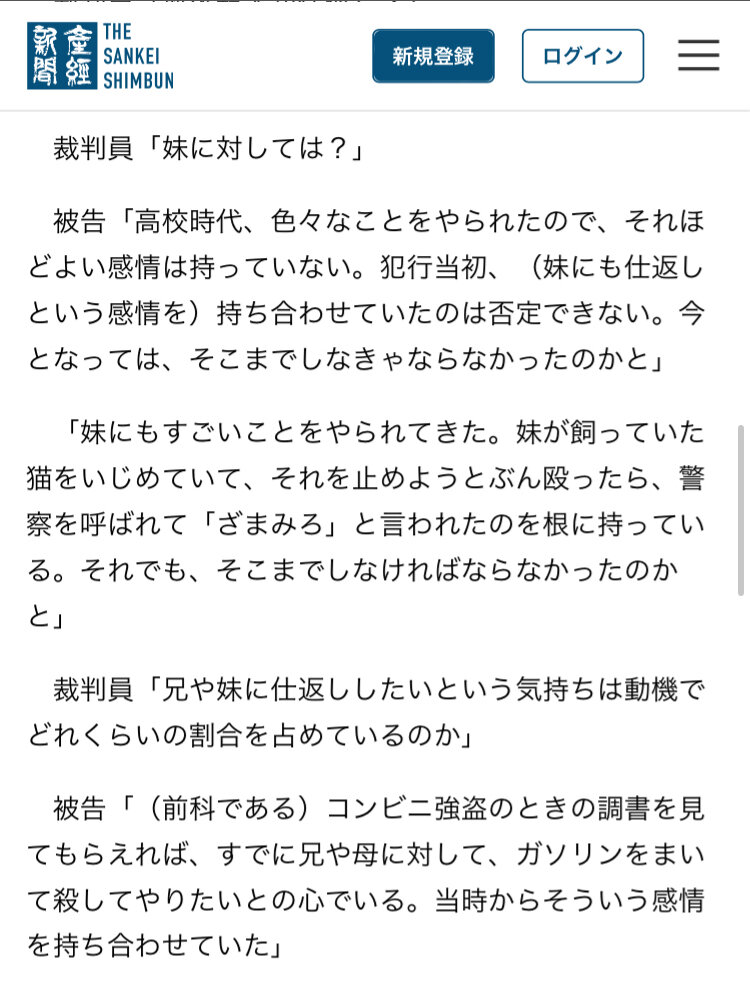 産經新聞 THE SANKEI SHIMBUN

新規登録

ログイン

裁判員「妹に対しては？」

被告「高校時代、色々なことをやられたので、それほどよい感情は持っていない。犯行当初、（妹にも仕返しという感情を）持ち合わせていたのは否定できない。今となっては、そこまでしなきゃならなかったのかと」

「妹にもすごいことをやられてきた。妹が飼っていた猫をいじめていて、それを止めようとぶん殴ったら、警察を呼ばれて「ざまみろ」と言われたのを根に持っている。それでも、そこまでしなければならなかったのかと」

裁判員「兄や妹に仕返ししたいという気持ちは動機でどれくらいの割合を占めているのか」

被告「（前科である）コンビニ強盗のときの調書を見てもらえれば、すでに兄や母に対して、ガソリンをまいて殺してやりたいとの心でいる。当時からそういう感情を持ち合わせていた」